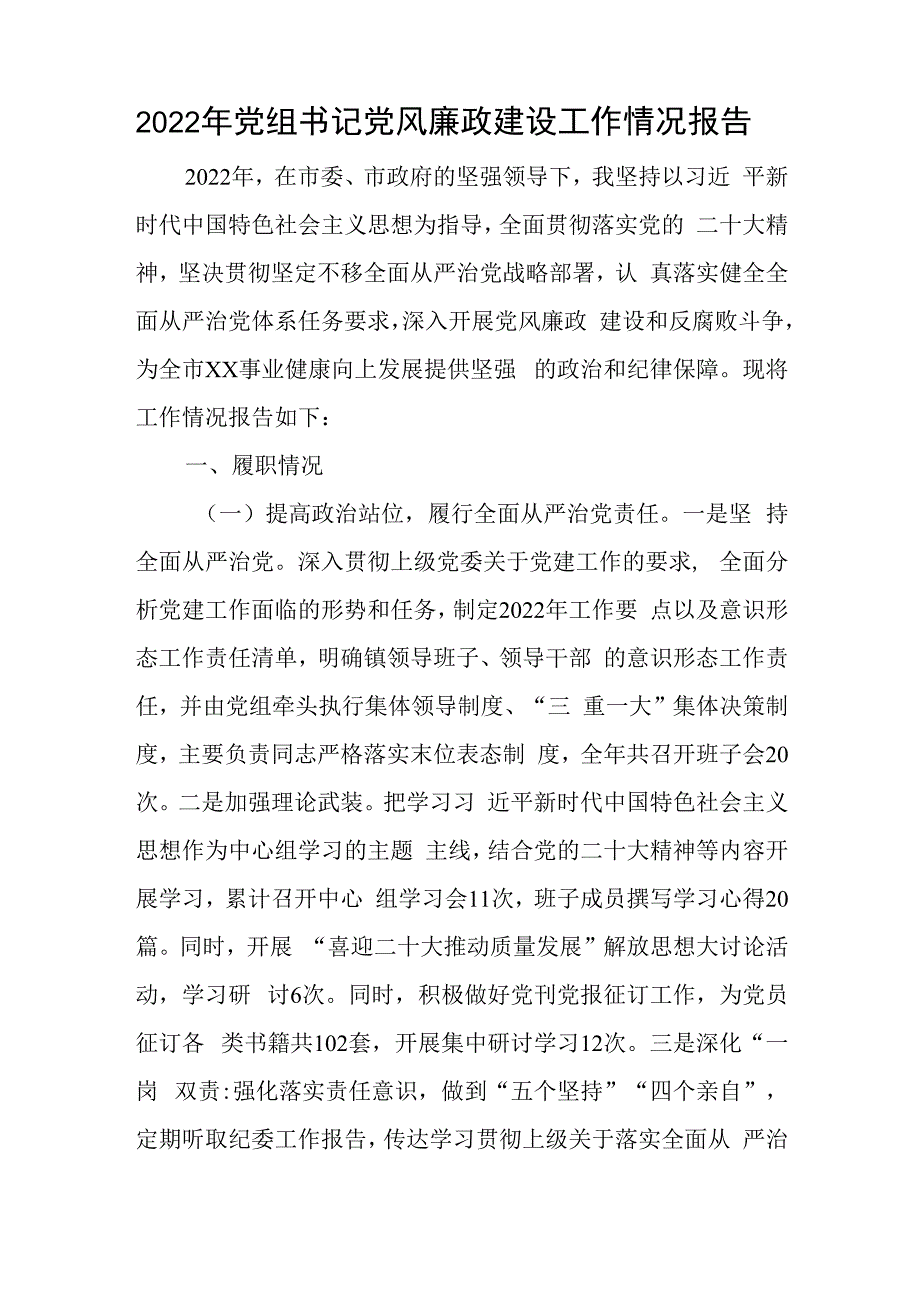 2022年党组书记党风廉政建设工作情况报告

2022年，在市委、市政府的坚强领导下，我坚持以习近 平新时代中国特色社会主义思想为指导，全面贯彻落实党的 二十大精神，坚决贯彻坚定不移全面从严治党战略部署，认 真落实健全全面从严治党体系任务要求，深入开展党风廉政 建设和反腐败斗争，为全市XX事业健康向上发展提供坚强 的政治和纪律保障。现将工作情况报告如下：

一、履职情况

（一）提高政治站位，履行全面从严治党责任。一是坚 持全面从严治党。深入贯彻上级党委关于党建工作的要求， 全面分析党建工作面临的形势和任务，制定2022年工作要 点以及意识形态工作责任清单，明确镇领导班子、领导干部 的意识形态工作责任，并由党组牵头执行集体领导制度、“三 重一大”集体决策制度，主要负责同志严格落实末位表态制 度，全年共召开班子会20次。二是加强理论武装。把学习习 近平新时代中国特色社会主义思想作为中心组学习的主题 主线，结合党的二十大精神等内容开展学习，累计召开中心 组学习会11次，班子成员撰写学习心得20篇。同时，开展 “喜迎二十大推动质量发展”解放思想大讨论活动，学习研 讨6次。同时，积极做好党刊党报征订工作，为党员征订各 类书籍共102套，开展集中研讨学习12次。三是深化“一岗 双责:强化落实责任意识，做到“五个坚持”“四个亲自”，定期听取纪委工作报告，传达学习贯彻上级关于落实全面从 严治